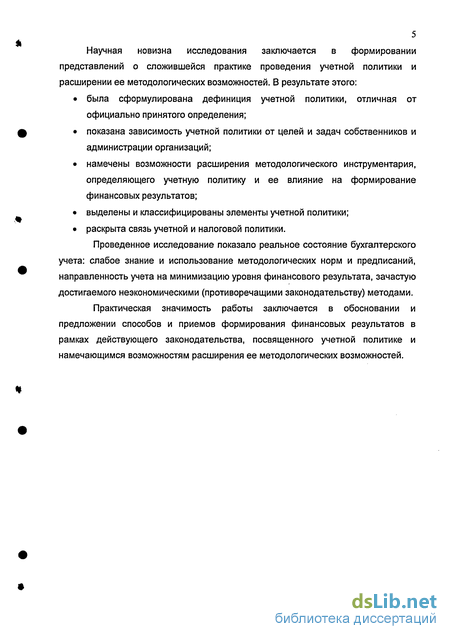 5

Научная новизна исследования заключается в формировании представлений о сложившейся практике проведения учетной политики и расширении ее методологических возможностей. В результате этого:

• была сформулирована дефиниция учетной политики, отличная от официально принятого определения;

• показана зависимость учетной политики от целей и задач собственников и администрации организаций;

• намечены возможности расширения методологического инструментария, определяющего учетную политику и ее влияние на формирование финансовых результатов;

• выделены и классифицированы элементы учетной политики;

• раскрыта связь учетной и налоговой политики.

Проведенное исследование показало реальное состояние бухгалтерского учета: слабое знание и использование методологических норм и предписаний, направленность учета на минимизацию уровня финансового результата, зачастую достигаемого неэкономическими (противоречащими законодательству) методами.

Практическая значимость работы заключается в обосновании и предложении способов и приемов формирования финансовых результатов в рамках действующего законодательства, посвященного учетной политике и намечающимся возможностям расширения ее методологических возможностей.

dsLib.net
библиотека диссертаций